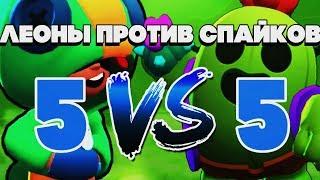 ЛЕОНЫ ПРОТИВ СПАЙКОВ

5 VS 5